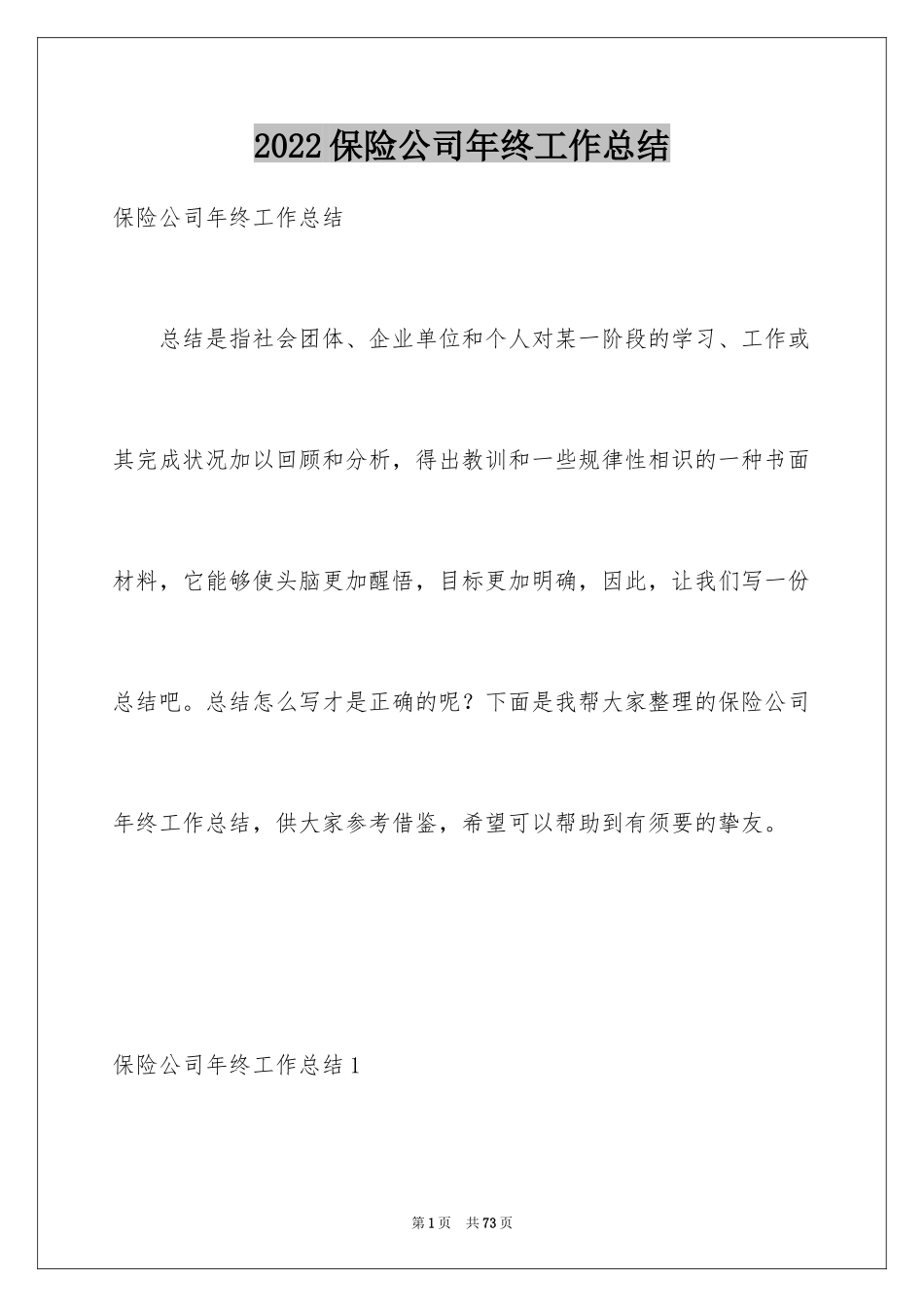 2022保险公司年终工作总结

保险公司年终工作总结

总结是指社会团体、企业单位和个人对某一阶段的学习、工作或其完成状况加以回顾和分析，得出教训和一些规律性相识的一种书面材料，它能够使头脑更加醒悟，目标更加明确，因此，让我们写一份总结吧。总结怎么写才是正确的呢？下面是我帮大家整理的保险公司年终工作总结，供大家参考借鉴，希望可以帮助到有须要的挚友。

保险公司年终工作总结1

第1页 共73页